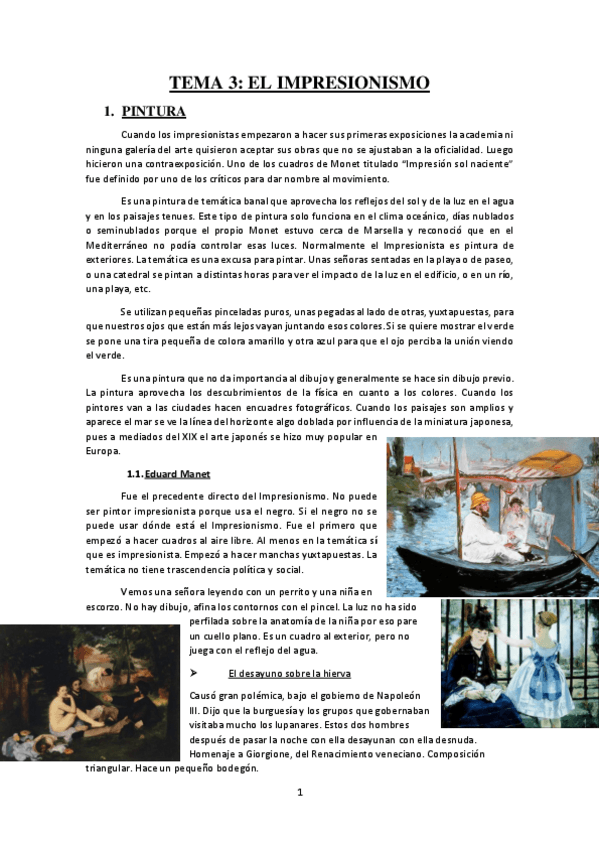 TEMA 3: EL IMPRESIONISMO

1. PINTURA

Cuando los impresionistas empezaron a hacer sus primeras exposiciones la academia ni ninguna galería del arte quisieron aceptar sus obras que no se ajustaban a la oficialidad. Luego hicieron una contraexposición. Uno de los cuadros de Monet titulado "Impresión sol naciente" fue definido por uno de los críticos para dar nombre al movimiento.

Es una pintura de temática banal que aprovecha los reflejos del sol y de la luz en el agua y en los paisajes tenues. Este tipo de pintura solo funciona en el clima oceánico, días nublados o seminublados porque el propio Monet estuvo cerca de Marsella y reconoció que en el Mediterráneo no podía controlar esas luces. Normalmente el Impresionista es pintura de exteriores. La temática es una excusa para pintar. Unas señoras sentadas en la playa o de paseo, o una catedral se pintan a distintas horas para ver el impacto de la luz en el edificio, o en un río, una playa, etc.

Se utilizan pequeñas pinceladas puros, unas pegadas al lado de otras, yuxtapuestas, para que nuestros ojos que están más lejos vayan juntando esos colores. Si se quiere mostrar el verde se pone una tira pequeña de colora amarillo y otra azul para que el ojo perciba la unión viendo el verde.

Es una pintura que no da importancia al dibujo y generalmente se hace sin dibujo previo. La pintura aprovecha los descubrimientos de la física en cuanto a los colores. Cuando los pintores van a las ciudades hacen encuadres fotográficos. Cuando los paisajes son amplios y aparece el mar se ve la línea del horizonte algo doblada por influencia de la miniatura japonesa, pues a mediados del XIX el arte japonés se hizo muy popular en Europa.

1.1. Eduard Manet

Fue el precedente directo del Impresionismo. No puede ser pintor impresionista porque usa el negro. Si el negro no se puede usar dónde está el Impresionismo. Fue el primero que empezó a hacer cuadros al aire libre. Al menos en la temática sí que es impresionista. Empezó a hacer manchas yuxtapuestas. La temática no tiene trascendencia política y social.

Vemos una señora leyendo con un perrito y una niña en escorzo. No hay dibujo, afina los contornos con el pincel. La luz no ha sido perfilada sobre la anatomía de la niña por eso pare un cuello plano. Es un cuadro al exterior, pero no juega con el reflejo del agua.

➤ El desayuno sobre la hierva

Causó gran polémica, bajo el gobierno de Napoleón III. Dijo que la burguesía y los grupos que gobernaban visitaba mucho los lupanares. Estos dos hombres después de pasar la noche con ella desayunan con ella desnuda. Homenaje a Giorgione, del Renacimiento veneciano. Composición triangular. Hace un pequeño bodegón.

1